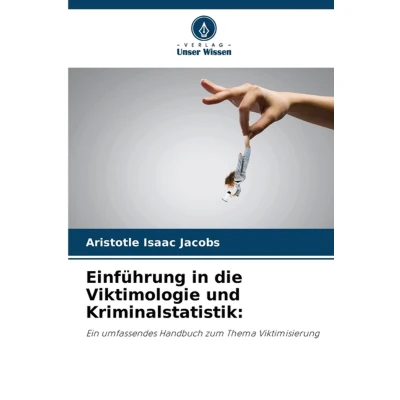 - VERLAG -
Unser Wissen

Aristotle Isaac Jacobs

Einführung in die Viktimologie und Kriminalstatistik:

Ein umfassendes Handbuch zum Thema Viktimisierung